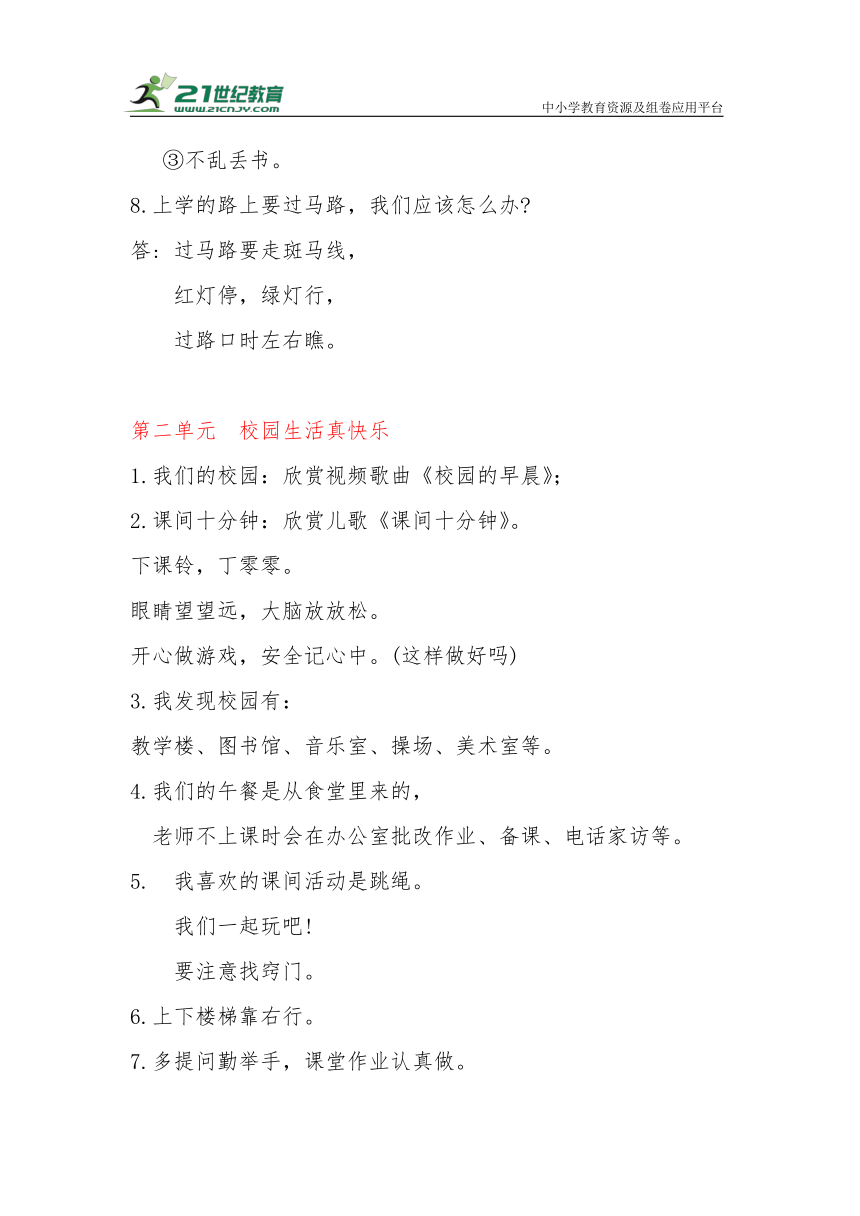 21世纪教育
www.21cnjy.com
中小学教育资源及组卷应用平台

③不乱丢书。

8.上学的路上要过马路，我们应该怎么办?

答：过马路要走斑马线，

红灯停，绿灯行，

过路口时左右瞧。

第二单元　校园生活真快乐

1.我们的校园：欣赏视频歌曲《校园的早晨》;

2.课间十分钟：欣赏儿歌《课间十分钟》。

下课铃，丁零零。

眼睛望望远，大脑放放松。

开心做游戏，安全记心中。(这样做好吗)

3.我发现校园有：

教学楼、图书馆、音乐室、操场、美术室等。

4.我们的午餐是从食堂里来的，

老师不上课时会在办公室批改作业、备课、电话家访等。

5.　我喜欢的课间活动是跳绳。

我们一起玩吧!

要注意找窍门。

6.上下楼梯靠右行。

7.多提问勤举手，课堂作业认真做。